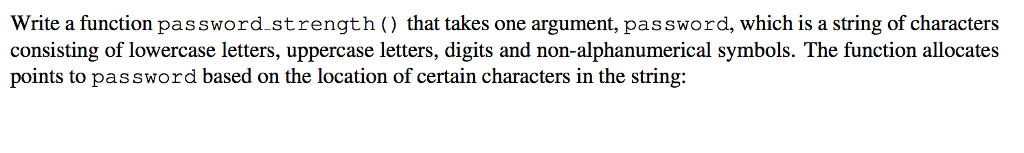 Write a function password_strength() that takes one argument, password, which is a string of characters consisting of lowercase letters, uppercase letters, digits and non-alphanumerical symbols. The function allocates points to password based on the location of certain characters in the string: